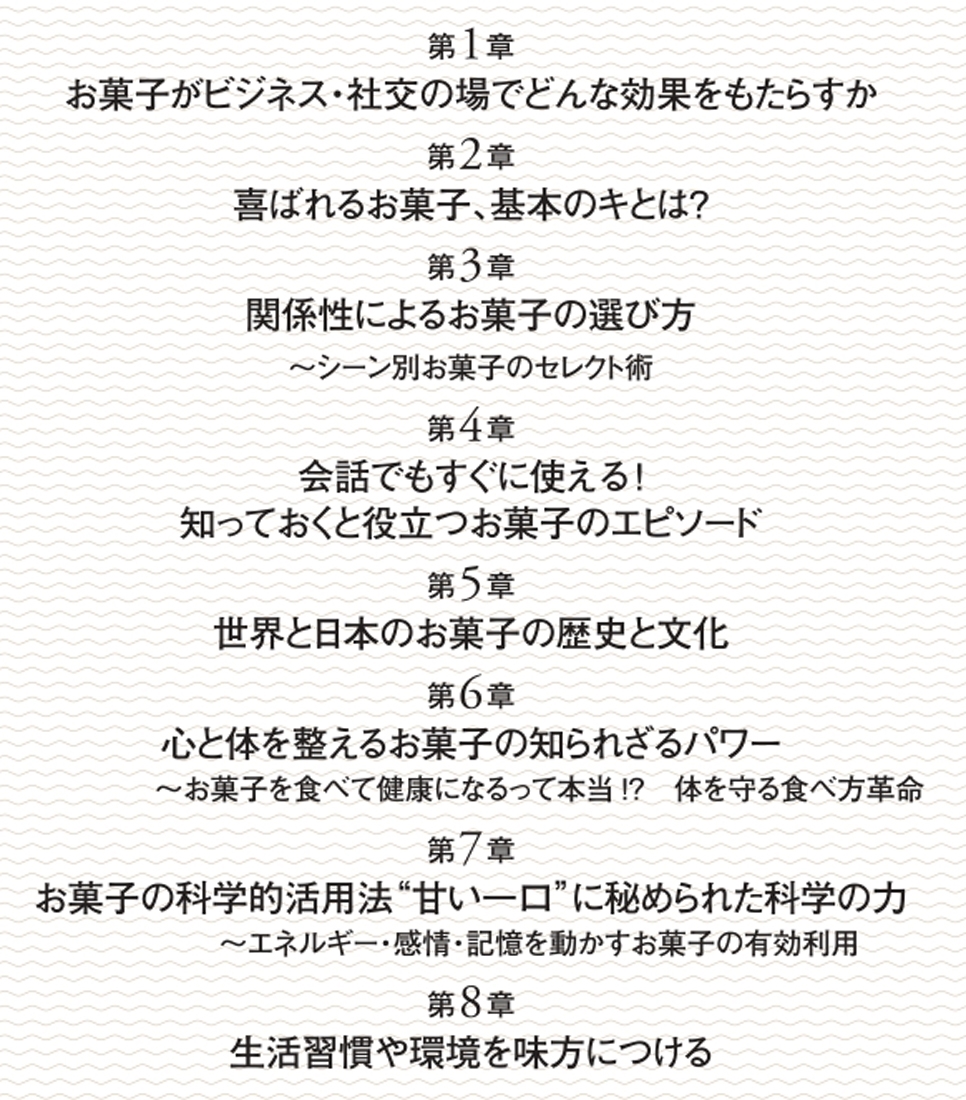 第1章
お菓子がビジネス・社交の場でどんな効果をもたらすか

第2章
喜ばれるお菓子、基本のキとは?

第3章
関係性によるお菓子の選び方
～シーン別お菓子のセレクト術

第4章
会話でもすぐに使える!
知っておくと役立つお菓子のエピソード

第5章
世界と日本のお菓子の歴史と文化

第6章
心と体を整えるお菓子の知られざるパワー
～お菓子を食べて健康になるって本当!? 体を守る食べ方革命

第7章
お菓子の科学的活用法“甘い一口”に秘められた科学の力
～エネルギー・感情・記憶を動かすお菓子の有効利用

第8章
生活習慣や環境を味方につける